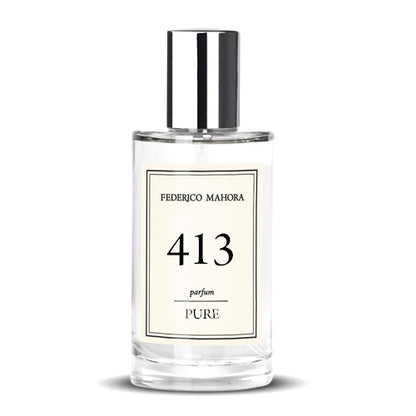 FEDERICO MAHORA

413

parfum

PURE